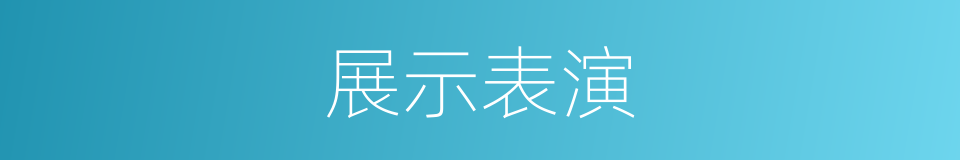 展示表演